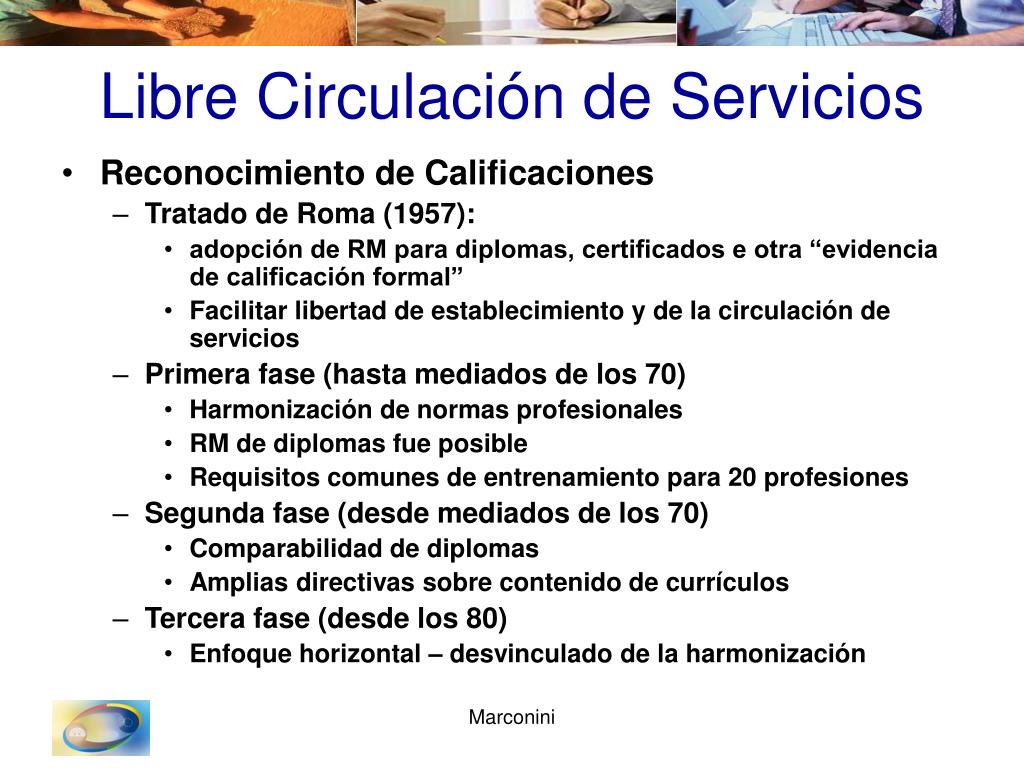 Libre Circulación de Servicios

• Reconocimiento de Calificaciones
– Tratado de Roma (1957):
• adopción de RM para diplomas, certificados e otra “evidencia de calificación formal”
• Facilitar libertad de establecimiento y de la circulación de servicios
– Primera fase (hasta mediados de los 70)
• Harmonización de normas profesionales
• RM de diplomas fue posible
• Requisitos comunes de entrenamiento para 20 profesiones
– Segunda fase (desde mediados de los 70)
• Comparabilidad de diplomas
• Amplias directivas sobre contenido de currículos
– Tercera fase (desde los 80)
• Enfoque horizontal – desvinculado de la harmonización

Marconini